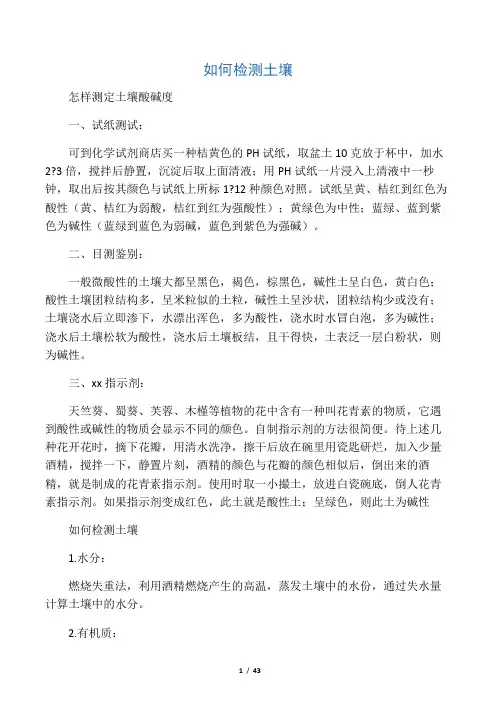 如何检测土壤

怎样测定土壤酸碱度

一、试纸测试：

可到化学试剂商店买一种桔黄色的 PH 试纸，取盆土 10 克放于杯中，加水 2?3 倍，搅拌后静置，沉淀后取上面清液；用 PH 试纸一片浸入上清液中一秒钟，取出后按其颜色与试纸上所标 1?12 种颜色对照。试纸呈黄、桔红到红色为酸性（黄、桔红为弱酸，桔红到红为强酸性）；黄绿色为中性；蓝绿、蓝到紫色为碱性（蓝绿到蓝色为弱碱，蓝色到紫色为强碱）。

二、目测鉴别：

一般微酸性的土壤大都呈黑色，褐色，棕黑色，碱性土呈白色，黄白色；酸性土壤团粒结构多，呈米粒似的土粒，碱性土呈沙状，团粒结构少或没有；土壤浇水后立即渗下，水漂出浑色，多为酸性，浇水时水冒白泡，多为碱性；浇水后土壤松软为酸性，浇水后土壤板结，且干得快，土表泛一层白粉状，则为碱性。

三、xx 指示剂：

天竺葵、蜀葵、芙蓉、木槿等植物的花中含有一种叫花青素的物质，它遇到酸性或碱性的物质会显示不同的颜色。自制指示剂的方法很简便。待上述几种花开花时，摘下花瓣，用清水洗净，擦干后放在碗里用瓷匙研烂，加入少量酒精，搅拌一下，静置片刻，酒精的颜色与花瓣的颜色相似后，倒出来的酒精，就是制成的花青素指示剂。使用时取一小撮土，放进白瓷碗底，倒人花青素指示剂。如果指示剂变成红色，此土就是酸性土；呈绿色，则此土为碱性

如何检测土壤

1.水分：

燃烧失重法，利用酒精燃烧产生的高温，蒸发土壤中的水份，通过失水量计算土壤中的水分。

2.有机质：

1 / 43